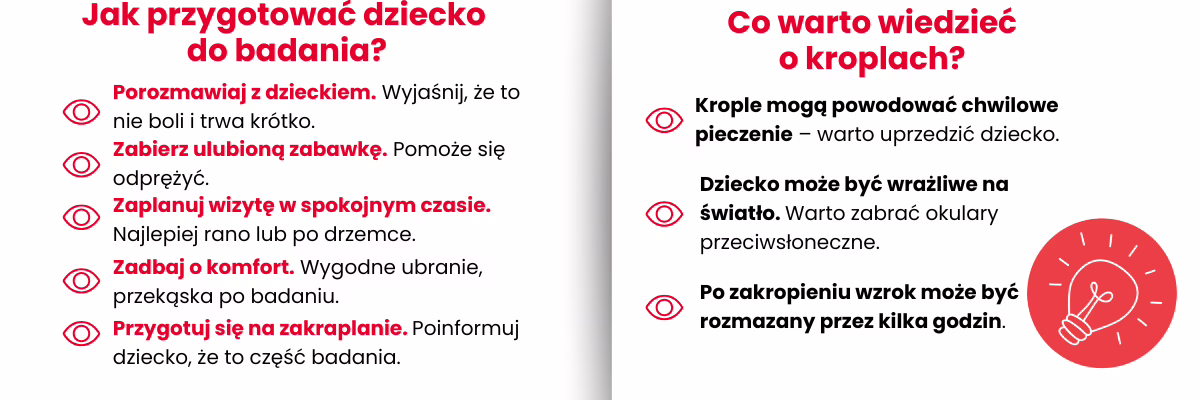 Jak przygotować dziecko do badania?

Porozmawiaj z dzieckiem. Wyjaśnij, że to nie boli i trwa krótko.

Zabierz ulubioną zabawkę. Pomoże się odprężyć.

Zaplanuj wizytę w spokojnym czasie. Najlepiej rano lub po drzemce.

Zadbaj o komfort. Wygodne ubranie, przekąska po badaniu.

Przygotuj się na zakraplanie. Poinformuj dziecko, że to część badania.

Co warto wiedzieć o kroplach?

Krople mogą powodować chwilowe pieczenie – warto uprzedzić dziecko.

Dziecko może być wrażliwe na światło. Warto zabrać okulary przeciwsłoneczne.

Po zakropieniu wzrok może być rozmazany przez kilka godzin.